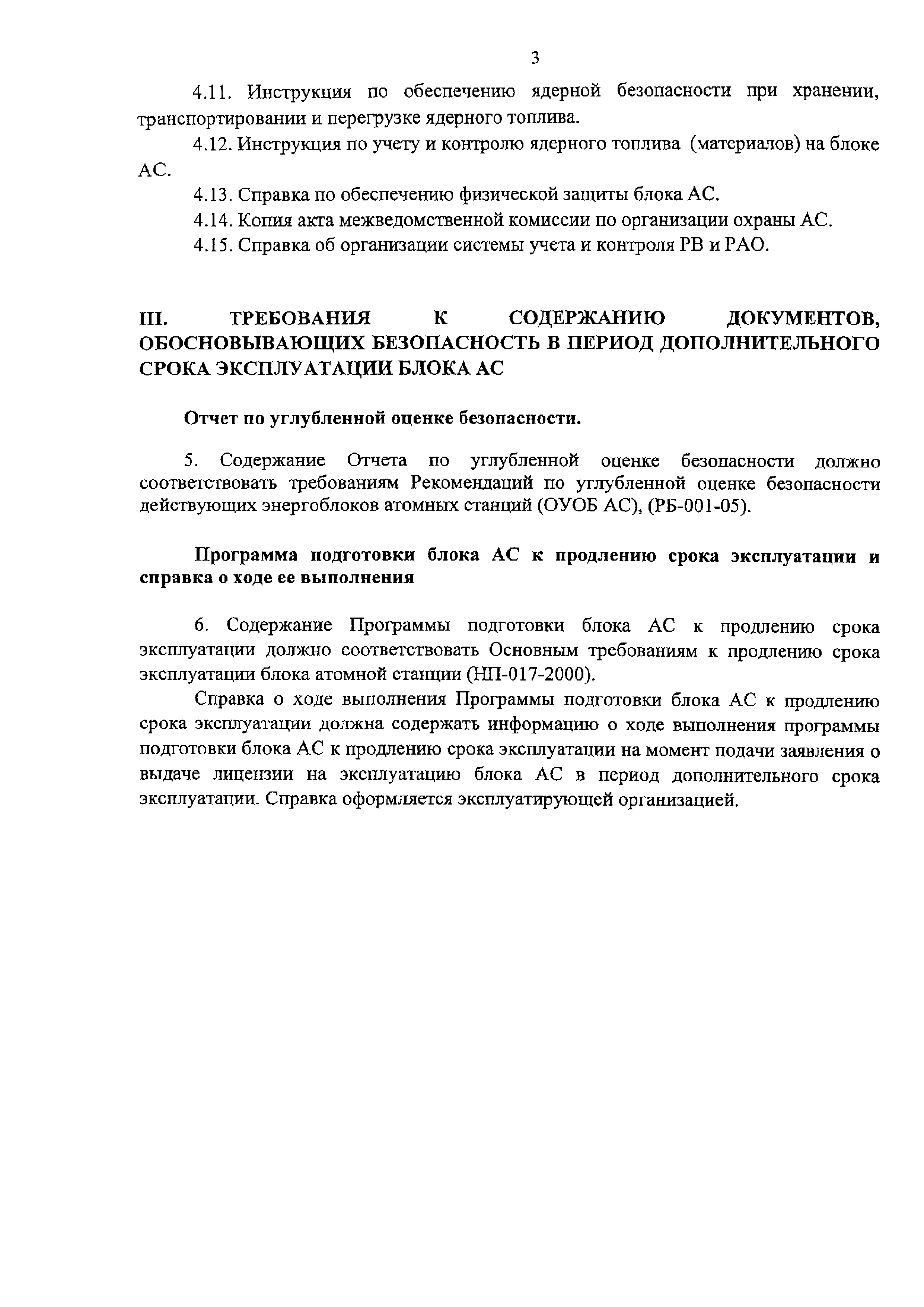 3

4.11. Инструкция по обеспечению ядерной безопасности при хранении, транспортировании и перегрузке ядерного топлива.

4.12. Инструкция по учету и контролю ядерного топлива (материалов) на блоке АС.

4.13. Справка по обеспечению физической защиты блока АС.

4.14. Копия акта межведомственной комиссии по организации охраны АС.

4.15. Справка об организации системы учета и контроля РВ и РАО.

III. ТРЕБОВАНИЯ К СОДЕРЖАНИЮ ДОКУМЕНТОВ, ОБОСНОВЫВАЮЩИХ БЕЗОПАСНОСТЬ В ПЕРИОД ДОПОЛНИТЕЛЬНОГО СРОКА ЭКСПЛУАТАЦИИ БЛОКА АС

Отчет по углубленной оценке безопасности.

5. Содержание Отчета по углубленной оценке безопасности должно соответствовать требованиям Рекомендаций по углубленной оценке безопасности действующих энергоблоков атомных станций (ОУОБ АС), (РБ-001-05).

Программа подготовки блока АС к продлению срока эксплуатации и справка о ходе ее выполнения

6. Содержание Программы подготовки блока АС к продлению срока эксплуатации должно соответствовать Основным требованиям к продлению срока эксплуатации блока атомной станции (НП-017-2000).

Справка о ходе выполнения Программы подготовки блока АС к продлению срока эксплуатации должна содержать информацию о ходе выполнения программы подготовки блока АС к продлению срока эксплуатации на момент подачи заявления о выдаче лицензии на эксплуатацию блока АС в период дополнительного срока эксплуатации. Справка оформляется эксплуатирующей организацией.